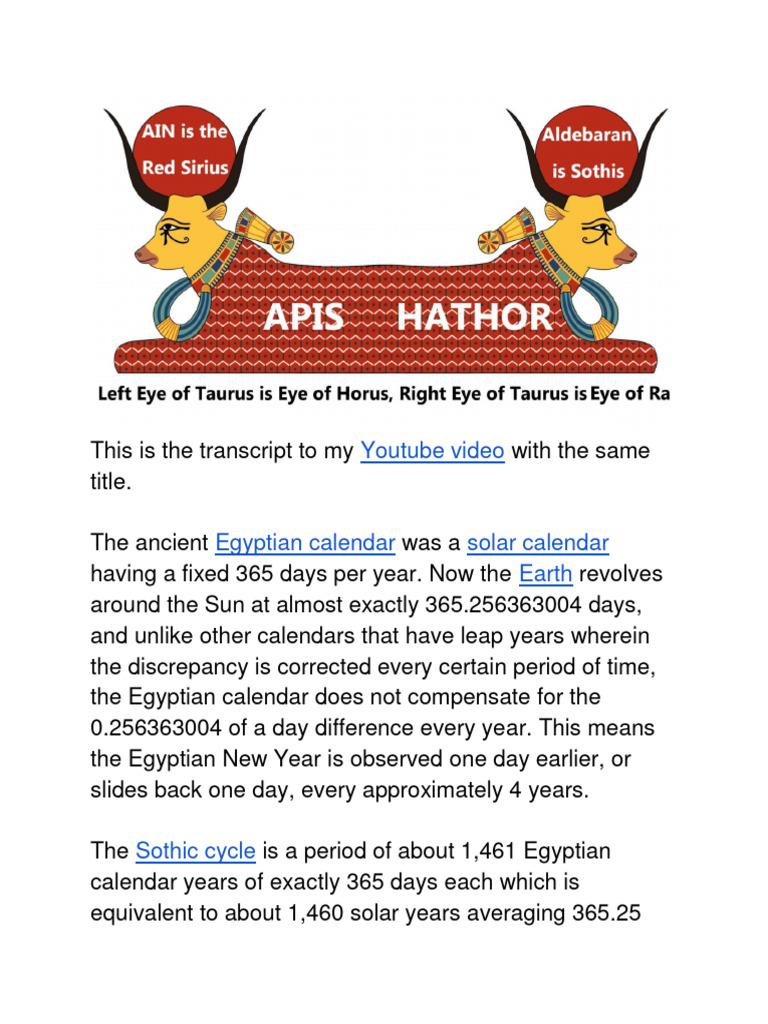 AIN is the Red Sirius

Aldebaran is Sothis

APIS HATHOR

Left Eye of Taurus is Eye of Horus, Right Eye of Taurus is Eye of Ra

This is the transcript to my Youtube video with the same title.

The ancient Egyptian calendar was a solar calendar having a fixed 365 days per year. Now the Earth revolves around the Sun at almost exactly 365.256363004 days, and unlike other calendars that have leap years wherein the discrepancy is corrected every certain period of time, the Egyptian calendar does not compensate for the 0.256363004 of a day difference every year. This means the Egyptian New Year is observed one day earlier, or slides back one day, every approximately 4 years.

The Sothic cycle is a period of about 1,461 Egyptian calendar years of exactly 365 days each which is equivalent to about 1,460 solar years averaging 365.25